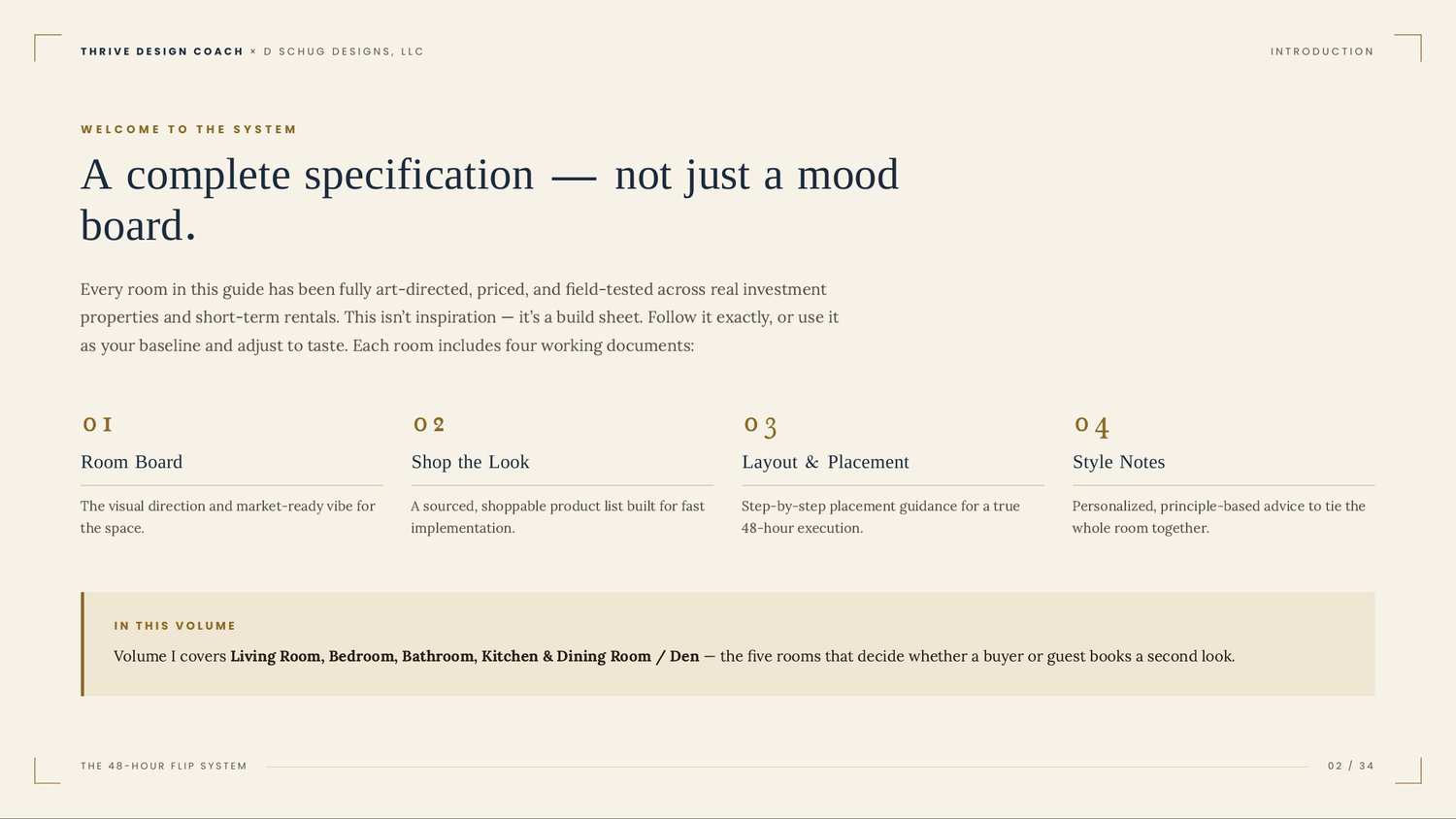 THRIVE DESIGN COACH × D SCHUG DESIGNS, LLC

INTRODUCTION

WELCOME TO THE SYSTEM

A complete specification — not just a mood board.

Every room in this guide has been fully art-directed, priced, and field-tested across real investment properties and short-term rentals. This isn't inspiration — it's a build sheet. Follow it exactly, or use it as your baseline and adjust to taste. Each room includes four working documents:

01

Room Board

The visual direction and market-ready vibe for the space.

02

Shop the Look

A sourced, shoppable product list built for fast implementation.

03

Layout & Placement

Step-by-step placement guidance for a true 48-hour execution.

04

Style Notes

Personalized, principle-based advice to tie the whole room together.

IN THIS VOLUME

Volume I covers Living Room, Bedroom, Bathroom, Kitchen & Dining Room / Den — the five rooms that decide whether a buyer or guest books a second look.

THE 48-HOUR FLIP SYSTEM

02 / 34